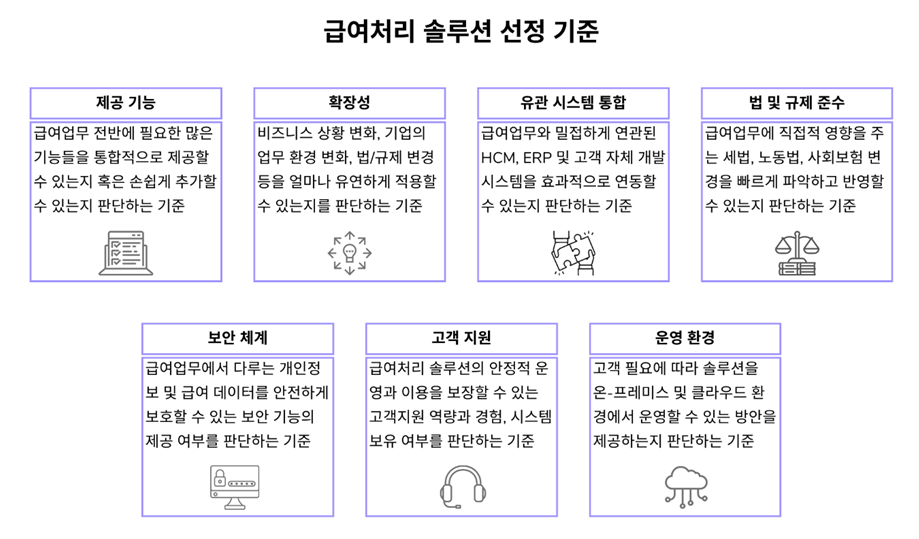 급여처리 솔루션 선정 기준

제공 기능

급여업무 전반에 필요한 많은 기능들을 통합적으로 제공할 수 있는지 혹은 손쉽게 추가할 수 있는지 판단하는 기준

확장성

비즈니스 상황 변화, 기업의 업무 환경 변화, 법/규제 변경 등을 얼마나 유연하게 적용할 수 있는지를 판단하는 기준

유관 시스템 통합

급여업무와 밀접하게 연관된 HCM, ERP 및 고객 자체 개발 시스템을 효과적으로 연동할 수 있는지 판단하는 기준

법 및 규제 준수

급여업무에 직접적 영향을 주는 세법, 노동법, 사회보험 변경을 빠르게 파악하고 반영할 수 있는지 판단하는 기준

보안 체계

급여업무에서 다루는 개인정보 및 급여 데이터를 안전하게 보호할 수 있는 보안 기능의 제공 여부를 판단하는 기준

고객 지원

급여처리 솔루션의 안정적 운영과 이용을 보장할 수 있는 고객지원 역량과 경험, 시스템 보유 여부를 판단하는 기준

운영 환경

고객 필요에 따라 솔루션을 온-프레미스 및 클라우드 환경에서 운영할 수 있는 방안을 제공하는지 판단하는 기준